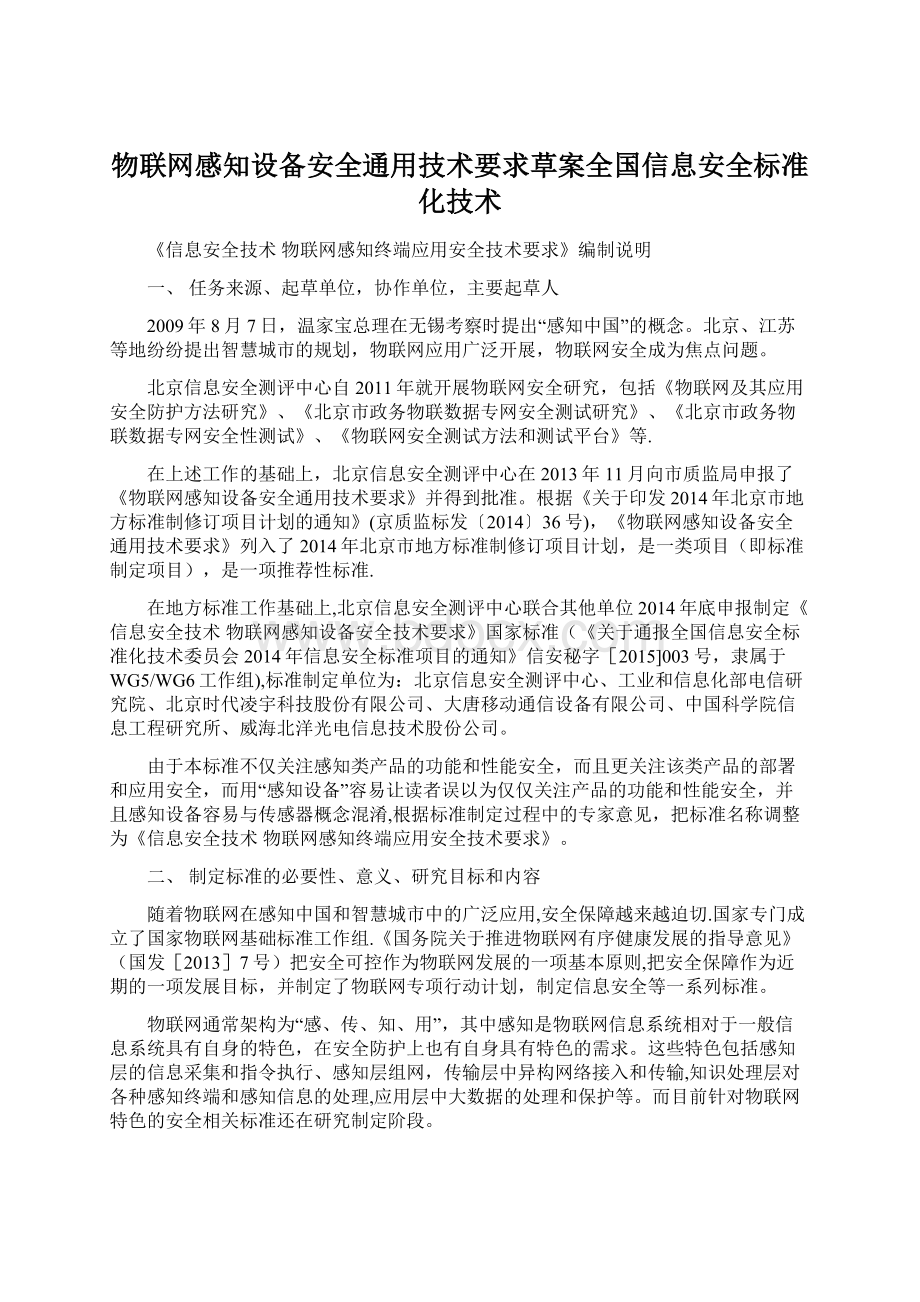 物联网感知设备安全通用技术要求草案全国信息安全标准化技术

《信息安全技术 物联网感知终端应用安全技术要求》编制说明

一、 任务来源、起草单位，协作单位，主要起草人

2009年8月7日，温家宝总理在无锡考察时提出“感知中国”的概念。北京、江苏等地纷纷提出智慧城市的规划，物联网应用广泛开展，物联网安全成为焦点问题。

北京信息安全测评中心自2011年就开展物联网安全研究，包括《物联网及其应用安全防护方法研究》、《北京市政务物联数据专网安全测试研究》、《北京市政务物联数据专网安全性测试》、《物联网安全测试方法和测试平台》等.

在上述工作的基础上，北京信息安全测评中心在2013年11月向市质监局申报了《物联网感知设备安全通用技术要求》并得到批准。根据《关于印发2014年北京市地方标准制修订项目计划的通知》(京质监标发〔2014〕36号)，《物联网感知设备安全通用技术要求》列入了2014年北京市地方标准制修订项目计划，是一类项目（即标准制定项目），是一项推荐性标准.

在地方标准工作基础上,北京信息安全测评中心联合其他单位2014年底申报制定《信息安全技术 物联网感知设备安全技术要求》国家标准（《关于通报全国信息安全标准化技术委员会2014年信息安全标准项目的通知》信安秘字［2015]003号，隶属于WG5/WG6工作组),标准制定单位为：北京信息安全测评中心、工业和信息化部电信研究院、北京时代凌宇科技股份有限公司、大唐移动通信设备有限公司、中国科学院信息工程研究所、威海北洋光电信息技术股份公司。

由于本标准不仅关注感知类产品的功能和性能安全，而且更关注该类产品的部署和应用安全，而用“感知设备”容易让读者误以为仅仅关注产品的功能和性能安全，并且感知设备容易与传感器概念混淆,根据标准制定过程中的专家意见，把标准名称调整为《信息安全技术 物联网感知终端应用安全技术要求》。

二、 制定标准的必要性、意义、研究目标和内容

随着物联网在感知中国和智慧城市中的广泛应用,安全保障越来越迫切.国家专门成立了国家物联网基础标准工作组.《国务院关于推进物联网有序健康发展的指导意见》（国发［2013］7号）把安全可控作为物联网发展的一项基本原则,把安全保障作为近期的一项发展目标，并制定了物联网专项行动计划，制定信息安全等一系列标准。

物联网通常架构为“感、传、知、用”，其中感知是物联网信息系统相对于一般信息系统具有自身的特色，在安全防护上也有自身具有特色的需求。这些特色包括感知层的信息采集和指令执行、感知层组网，传输层中异构网络接入和传输,知识处理层对各种感知终端和感知信息的处理,应用层中大数据的处理和保护等。而目前针对物联网特色的安全相关标准还在研究制定阶段。